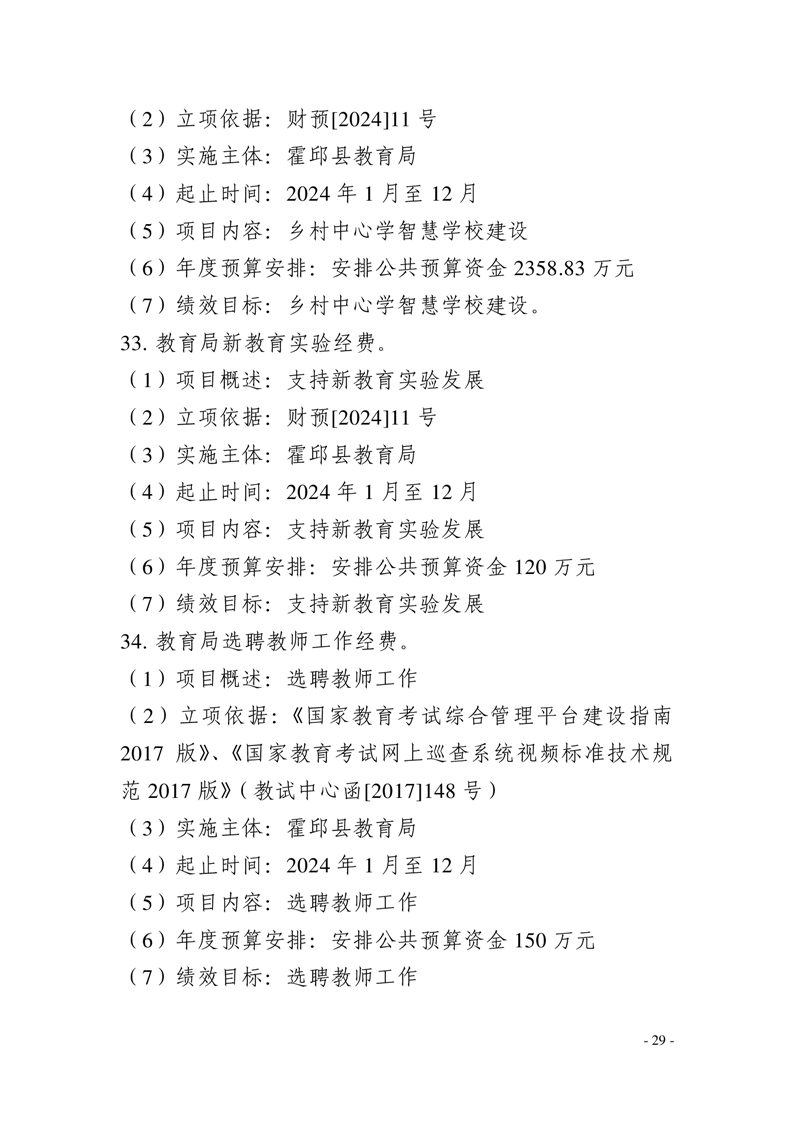 （2）立项依据：财预[2024]11 号
（3）实施主体：霍邱县教育局
（4）起止时间：2024 年 1 月至 12 月
（5）项目内容：乡村中心学智慧学校建设
（6）年度预算安排：安排公共预算资金 2358.83 万元
（7）绩效目标：乡村中心学智慧学校建设。
33. 教育局新教育实验经费。
（1）项目概述：支持新教育实验发展
（2）立项依据：财预[2024]11 号
（3）实施主体：霍邱县教育局
（4）起止时间：2024 年 1 月至 12 月
（5）项目内容：支持新教育实验发展
（6）年度预算安排：安排公共预算资金 120 万元
（7）绩效目标：支持新教育实验发展
34. 教育局选聘教师工作经费。
（1）项目概述：选聘教师工作
（2）立项依据：《国家教育考试综合管理平台建设指南 2017 版》、《国家教育考试网上巡查系统视频标准技术规范 2017 版》（教试中心函[2017]148 号）
（3）实施主体：霍邱县教育局
（4）起止时间：2024 年 1 月至 12 月
（5）项目内容：选聘教师工作
（6）年度预算安排：安排公共预算资金 150 万元
（7）绩效目标：选聘教师工作

- 29 -